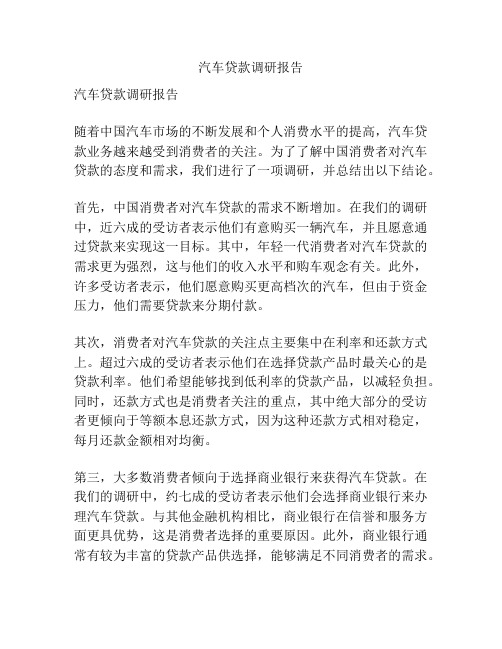 汽车贷款调研报告

汽车贷款调研报告

随着中国汽车市场的不断发展和个人消费水平的提高，汽车贷款业务越来越受到消费者的关注。为了了解中国消费者对汽车贷款的态度和需求，我们进行了一项调研，并总结出以下结论。

首先，中国消费者对汽车贷款的需求不断增加。在我们的调研中，近六成的受访者表示他们有意购买一辆汽车，并且愿意通过贷款来实现这一目标。其中，年轻一代消费者对汽车贷款的需求更为强烈，这与他们的收入水平和购车观念有关。此外，许多受访者表示，他们愿意购买更高档次的汽车，但由于资金压力，他们需要贷款来分期付款。

其次，消费者对汽车贷款的关注点主要集中在利率和还款方式上。超过六成的受访者表示他们在选择贷款产品时最关心的是贷款利率。他们希望能够找到低利率的贷款产品，以减轻负担。同时，还款方式也是消费者关注的重点，其中绝大部分的受访者更倾向于等额本息还款方式，因为这种还款方式相对稳定，每月还款金额相对均衡。

第三，大多数消费者倾向于选择商业银行来获得汽车贷款。在我们的调研中，约七成的受访者表示他们会选择商业银行来办理汽车贷款。与其他金融机构相比，商业银行在信誉和服务方面更具优势，这是消费者选择的重要原因。此外，商业银行通常有较为丰富的贷款产品供选择，能够满足不同消费者的需求。